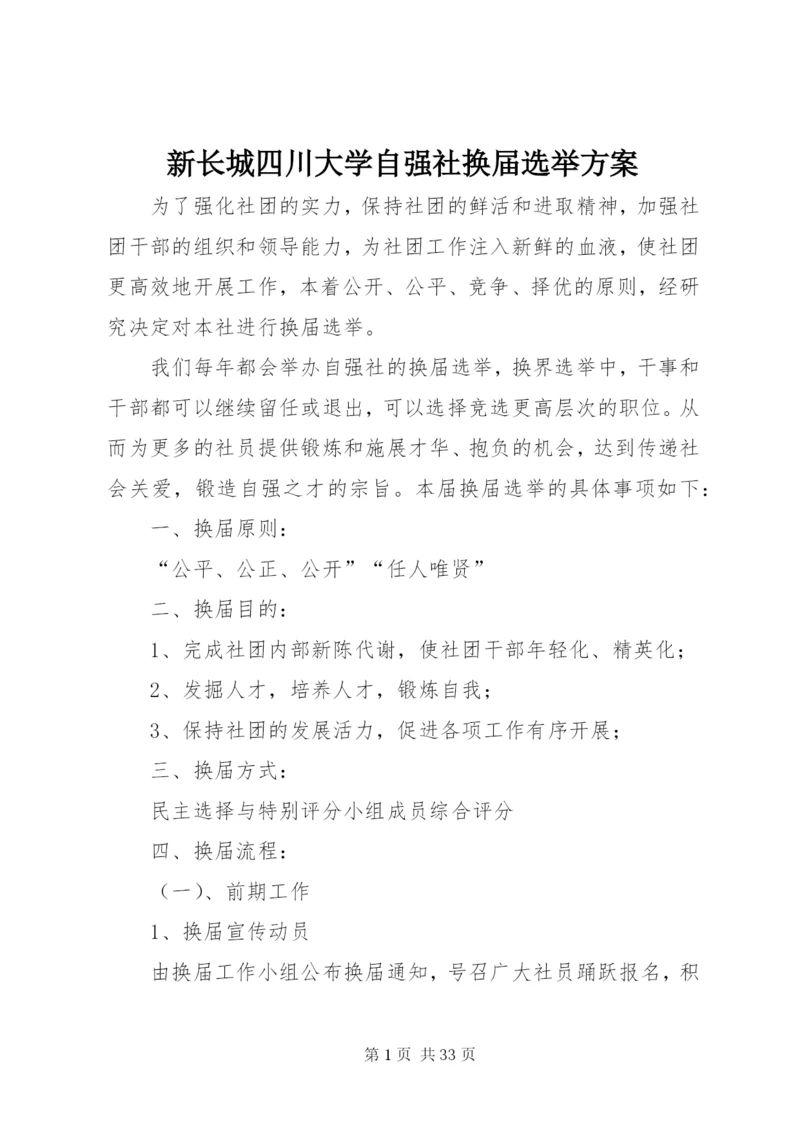 新长城四川大学自强社换届选举方案

为了强化社团的实力，保持社团的鲜活和进取精神，加强社团干部的组织和领导能力，为社团工作注入新鲜的血液，使社团更高效地开展工作，本着公开、公平、竞争、择优的原则，经研究决定对本社进行换届选举。

我们每年都会举办自强社的换届选举，换界选举中，干事和干部都可以继续留任或退出，可以选择竞选更高层次的职位。从而为更多的社员提供锻炼和施展才华、抱负的机会，达到传递社会关爱，锻造自强之才的宗旨。本届换届选举的具体事项如下：

一、换届原则：

“公平、公正、公开”“任人唯贤”

二、换届目的：

1、完成社团内部新陈代谢，使社团干部年轻化、精英化；

2、发掘人才，培养人才，锻炼自我；

3、保持社团的发展活力，促进各项工作有序开展；

三、换届方式：

民主选择与特别评分小组成员综合评分

四、换届流程：

（一）、前期工作

1、换届宣传动员

由换届工作小组公布换届通知，号召广大社员踊跃报名，积

第 1 页 共 33 页